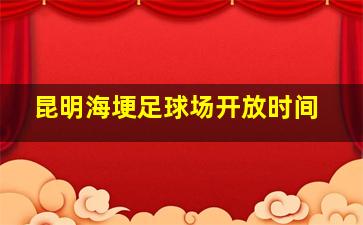 昆明海埂足球场开放时间